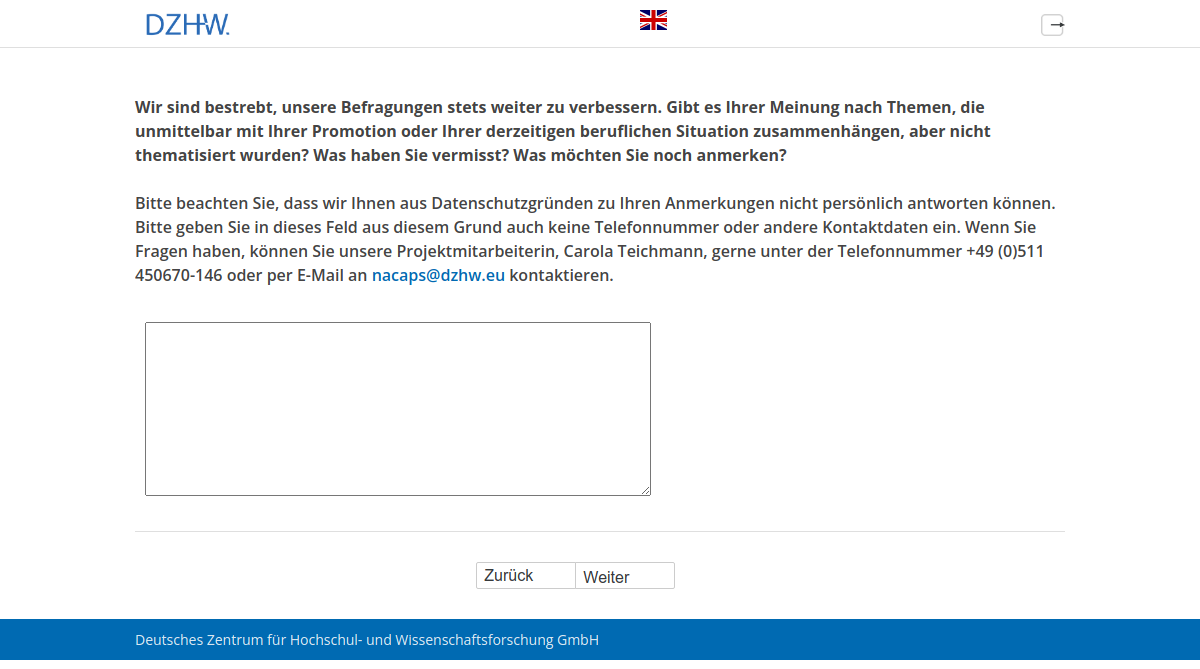 DZHW.

Wir sind bestrebt, unsere Befragungen stets weiter zu verbessern. Gibt es Ihrer Meinung nach Themen, die unmittelbar mit Ihrer Promotion oder Ihrer derzeitigen beruflichen Situation zusammenhängen, aber nicht thematisiert wurden? Was haben Sie vermisst? Was möchten Sie noch anmerken?

Bitte beachten Sie, dass wir Ihnen aus Datenschutzgründen zu Ihren Anmerkungen nicht persönlich antworten können. Bitte geben Sie in dieses Feld aus diesem Grund auch keine Telefonnummer oder andere Kontaktdaten ein. Wenn Sie Fragen haben, können Sie unsere Projektmitarbeiterin, Carola Teichmann, gerne unter der Telefonnummer +49 (0)511 450670-146 oder per E-Mail an nacaps@dzhw.eu kontaktieren.

Zurück Weiter

Deutsches Zentrum für Hochschul- und Wissenschaftsforschung GmbH